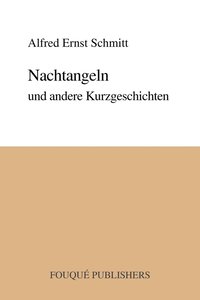 Alfred Ernst Schmitt

Nachtangeln
und andere Kurzgeschichten

FOUQUÉ PUBLISHERS